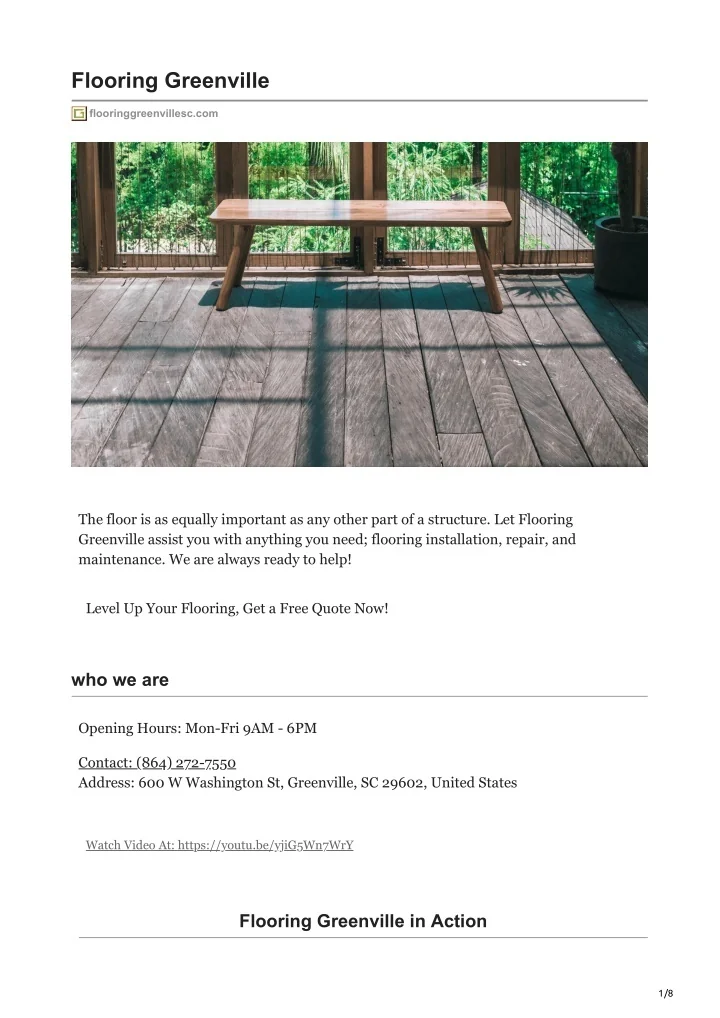 Flooring Greenville

flooringgreenvillesc.com

The floor is as equally important as any other part of a structure. Let Flooring Greenville assist you with anything you need; flooring installation, repair, and maintenance. We are always ready to help!

Level Up Your Flooring, Get a Free Quote Now!

who we are

Opening Hours: Mon-Fri 9AM - 6PM

Contact: (864) 272-7550
Address: 600 W Washington St, Greenville, SC 29602, United States

Watch Video At: https://youtu.be/yjiG5Wn7WrY

Flooring Greenville in Action

1/8